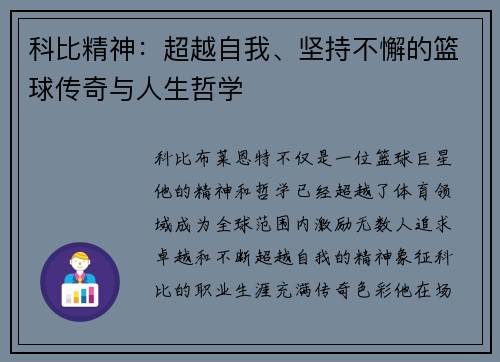 科比精神：超越自我、坚持不懈的篮球传奇与人生哲学

科比布莱恩特不仅是一位篮球巨星他的精神和哲学已经超越了体育领域成为全球范围内激励无数人追求卓越和不断超越自我的精神象征科比的职业生涯充满传奇色彩他在场